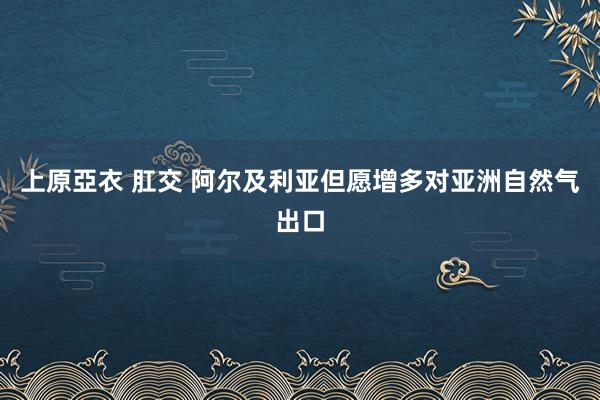 上原亞衣 肛交 阿尔及利亚但愿增多对亚洲自然气出口